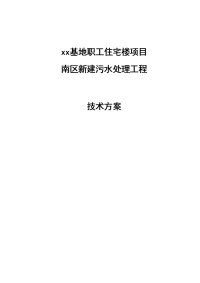 xx基地职工住宅楼项目

南区新建污水处理工程

技术方案